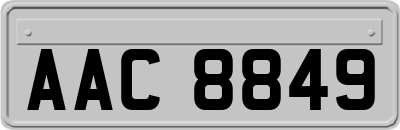 AAC 8849